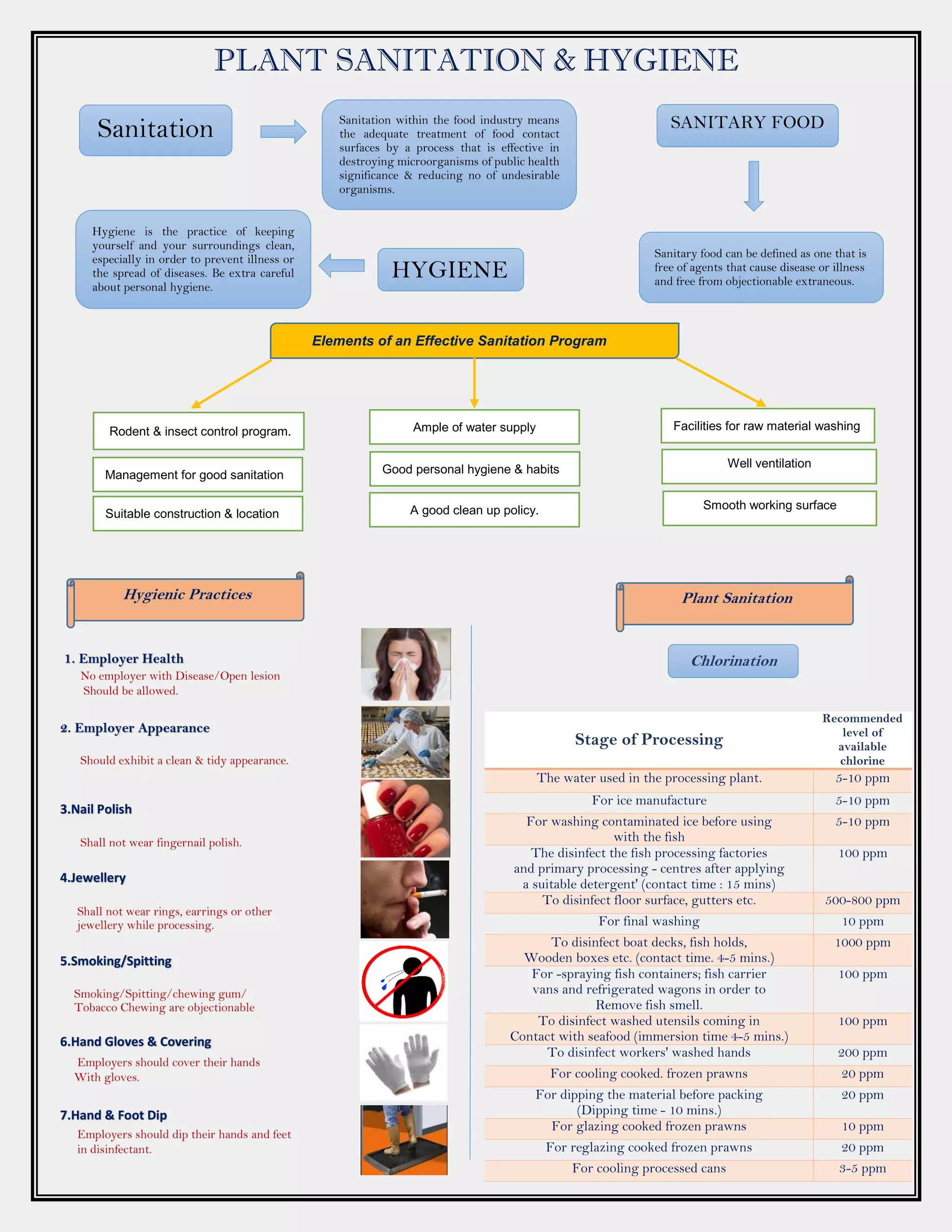 PLANT SANITATION & HYGIENE

Sanitation

Sanitation within the food industry means the adequate treatment of food contact surfaces by a process that is effective in destroying microorganisms of public health significance & reducing no of undesirable organisms.

SANITARY FOOD

Sanitary food can be defined as one that is free of agents that cause disease or illness and free from objectionable extraneous.

Hygiene is the practice of keeping yourself and your surroundings clean, especially in order to prevent illness or the spread of diseases. Be extra careful about personal hygiene.

HYGIENE

Elements of an Effective Sanitation Program

Rodent & insect control program.

Management for good sanitation

Suitable construction & location

Ample of water supply

Good personal hygiene & habits

A good clean up policy.

Facilities for raw material washing

Well ventilation

Smooth working surface

Hygienic Practices

1. Employer Health
No employer with Disease/Open lesion Should be allowed.

2. Employer Appearance

Should exhibit a clean & tidy appearance.

3.Nail Polish

Shall not wear fingernail polish.

4.Jewellery

Shall not wear rings, earrings or other jewellery while processing.

5.Smoking/Spitting

Smoking/Spitting/chewing gum/ Tobacco Chewing are objectionable

6.Hand Gloves & Covering

Employers should cover their hands With gloves.

7.Hand & Foot Dip

Employers should dip their hands and feet in disinfectant.

Plant Sanitation

Chlorination

| Stage of Processing | Recommended level of available chlorine |
|---|---|
| The water used in the processing plant. | 5-10 ppm |
| For ice manufacture | 5-10 ppm |
| For washing contaminated ice before using with the fish | 5-10 ppm |
| The disinfect the fish processing factories and primary processing - centres after applying a suitable detergent' (contact time : 15 mins) | 100 ppm |
| To disinfect floor surface, gutters etc. | 500-800 ppm |
| For final washing | 10 ppm |
| To disinfect boat decks, fish holds, Wooden boxes etc. (contact time. 4-5 mins.) | 1000 ppm |
| For -spraying fish containers; fish carrier vans and refrigerated wagons in order to Remove fish smell. | 100 ppm |
| To disinfect washed utensils coming in Contact with seafood (immersion time 4-5 mins.) | 100 ppm |
| To disinfect workers' washed hands | 200 ppm |
| For cooling cooked. frozen prawns | 20 ppm |
| For dipping the material before packing (Dipping time - 10 mins.) | 20 ppm |
| For glazing cooked frozen prawns | 10 ppm |
| For reglazing cooked frozen prawns | 20 ppm |
| For cooling processed cans | 3-5 ppm |